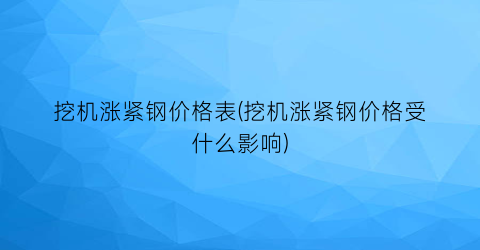 挖机涨紧钢价格表(挖机涨紧钢价格受什么影响)